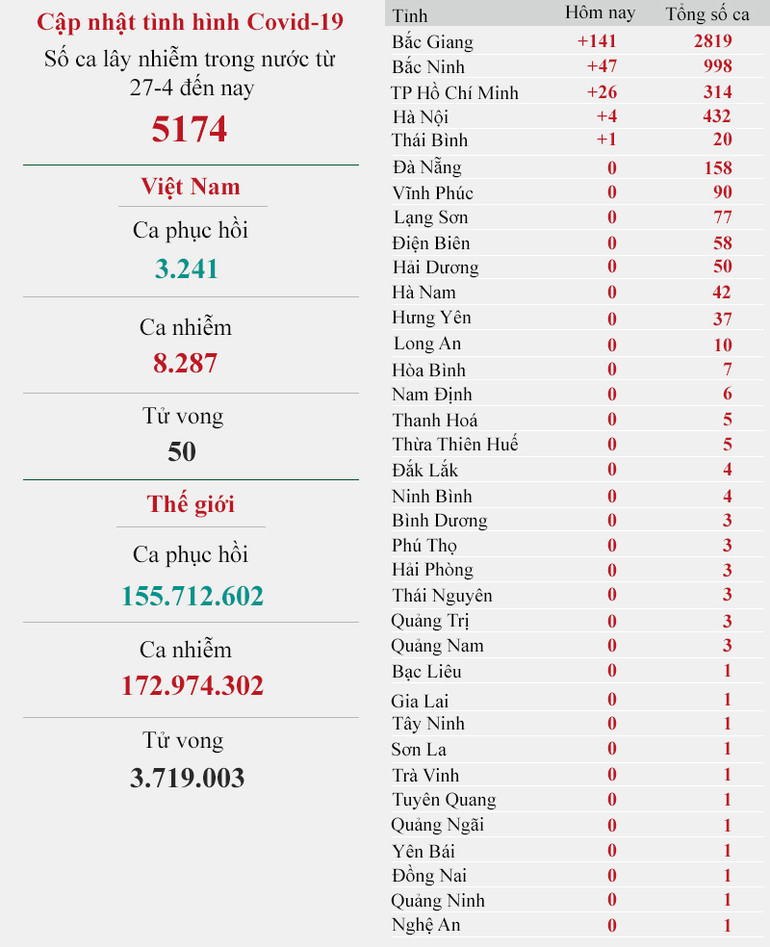 Cập nhật tình hình Covid-19
Số ca lây nhiễm trong nước từ 27-4 đến nay
5174

Việt Nam
Ca phục hồi
3.241
Ca nhiễm
8.287
Tử vong
50

Thế giới
Ca phục hồi
155.712.602
Ca nhiễm
172.974.302
Tử vong
3.719.003

| Tỉnh | Hôm nay | Tổng số ca |
|---|---|---|
| Bắc Giang | +141 | 2819 |
| Bắc Ninh | +47 | 998 |
| TP Hồ Chí Minh | +26 | 314 |
| Hà Nội | +4 | 432 |
| Thái Bình | +1 | 20 |
| Đà Nẵng | 0 | 158 |
| Vĩnh Phúc | 0 | 90 |
| Lạng Sơn | 0 | 77 |
| Điện Biên | 0 | 58 |
| Hải Dương | 0 | 50 |
| Hà Nam | 0 | 42 |
| Hưng Yên | 0 | 37 |
| Long An | 0 | 10 |
| Hòa Bình | 0 | 7 |
| Nam Định | 0 | 6 |
| Thanh Hoá | 0 | 5 |
| Thừa Thiên Huế | 0 | 5 |
| Đắk Lắk | 0 | 4 |
| Ninh Bình | 0 | 4 |
| Bình Dương | 0 | 3 |
| Phú Thọ | 0 | 3 |
| Hải Phòng | 0 | 3 |
| Thái Nguyên | 0 | 3 |
| Quảng Trị | 0 | 3 |
| Quảng Nam | 0 | 3 |
| Bạc Liêu | 0 | 1 |
| Gia Lai | 0 | 1 |
| Tây Ninh | 0 | 1 |
| Sơn La | 0 | 1 |
| Trà Vinh | 0 | 1 |
| Tuyên Quang | 0 | 1 |
| Quảng Ngãi | 0 | 1 |
| Yên Bái | 0 | 1 |
| Đồng Nai | 0 | 1 |
| Quảng Ninh | 0 | 1 |
| Nghệ An | 0 | 1 |